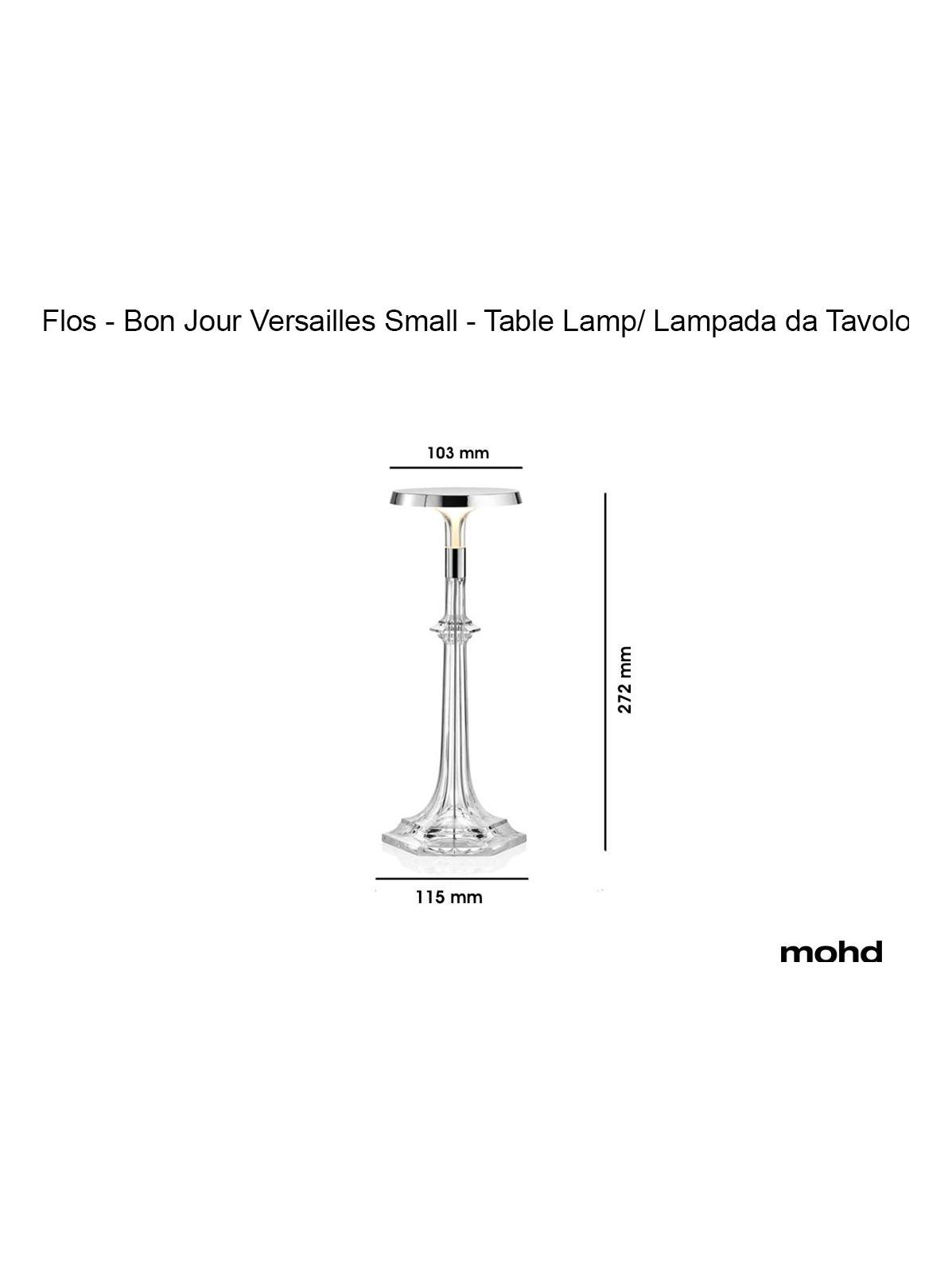 Flos - Bon Jour Versailles Small - Table Lamp/ Lampada da Tavolo

103 mm

272 mm

115 mm

mohd